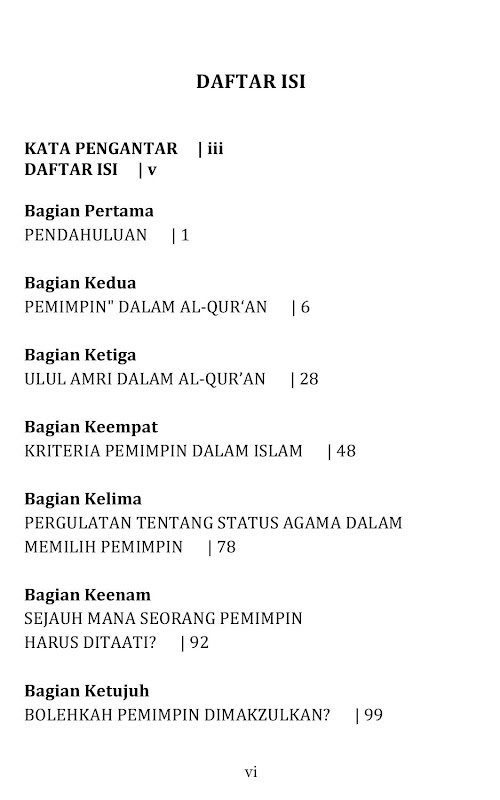 DAFTAR ISI

KATA PENGANTAR | iii
DAFTAR ISI | v

Bagian Pertama
PENDAHULUAN | 1

Bagian Kedua
PEMIMPIN" DALAM AL-QUR'AN | 6

Bagian Ketiga
ULUL AMRI DALAM AL-QUR'AN | 28

Bagian Keempat
KRITERIA PEMIMPIN DALAM ISLAM | 48

Bagian Kelima
PERGULATAN TENTANG STATUS AGAMA DALAM MEMILIH PEMIMPIN | 78

Bagian Keenam
SEJAUH MANA SEORANG PEMIMPIN HARUS DITAATI? | 92

Bagian Ketujuh
BOLEHKAH PEMIMPIN DIMAKZULKAN? | 99

vi